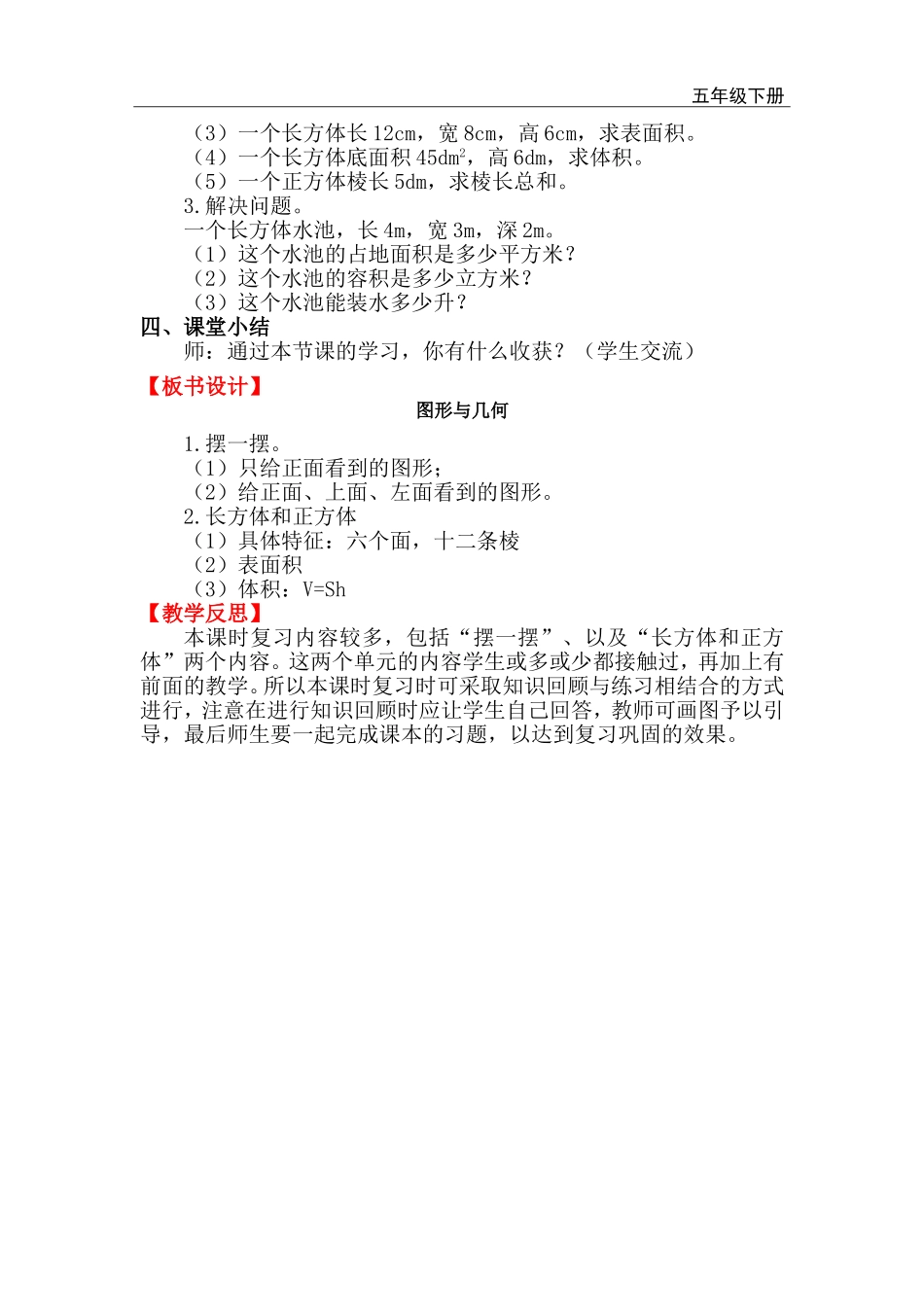 五年级下册

（3）一个长方体长 12cm，宽 8cm，高 6cm，求表面积。
（4）一个长方体底面积 45$dm^2$，高 6dm，求体积。
（5）一个正方体棱长 5dm，求棱长总和。
3.解决问题。
一个长方体水池，长 4m，宽 3m，深 2m。
（1）这个水池的占地面积是多少平方米？
（2）这个水池的容积是多少立方米？
（3）这个水池能装水多少升？

四、课堂小结
师：通过本节课的学习，你有什么收获？（学生交流）

【板书设计】

图形与几何

1.摆一摆。
（1）只给正面看到的图形；
（2）给正面、上面、左面看到的图形。
2.长方体和正方体
（1）具体特征：六个面，十二条棱
（2）表面积
（3）体积：V=Sh

【教学反思】
本课时复习内容较多，包括“摆一摆”、以及“长方体和正方体”两个内容。这两个单元的内容学生或多或少都接触过，再加上有前面的教学。所以本课时复习时可采取知识回顾与练习相结合的方式进行，注意在进行知识回顾时应让学生自己回答，教师可画图予以引导，最后师生要一起完成课本的习题，以达到复习巩固的效果。